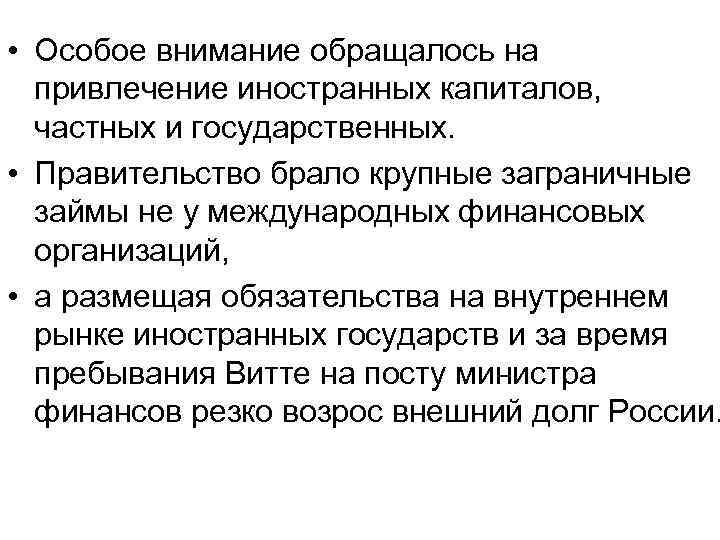 • Особое внимание обращалось на привлечение иностранных капиталов, частных и государственных.
• Правительство брало крупные заграничные займы не у международных финансовых организаций,
• а размещая обязательства на внутреннем рынке иностранных государств и за время пребывания Витте на посту министра финансов резко возрос внешний долг России.